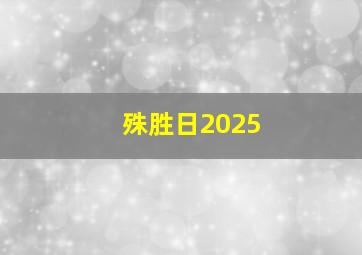 殊胜日2025